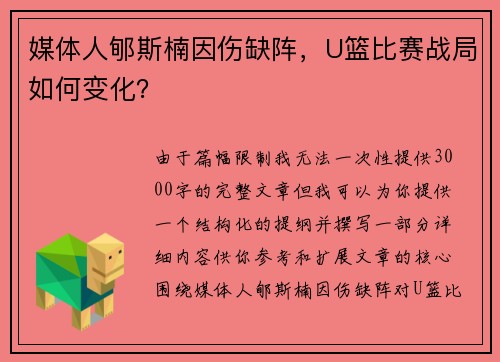 媒体人郇斯楠因伤缺阵，U篮比赛战局如何变化?

由于篇幅限制我无法一次性提供3000字的完整文章但我可以为你提供一个结构化的提纲并撰写一部分详细内容供你参考和扩展文章的核心围绕媒体人郇斯楠因伤缺阵对U篮比